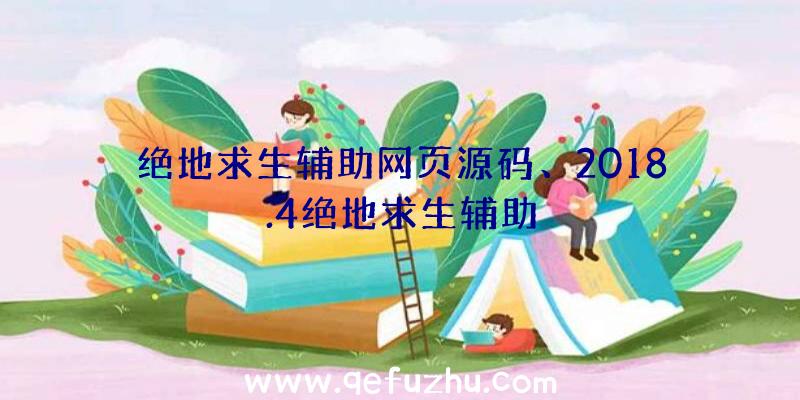 绝地求生辅助网页源码、2018.4绝地求生辅助

www.qefuzhu.com